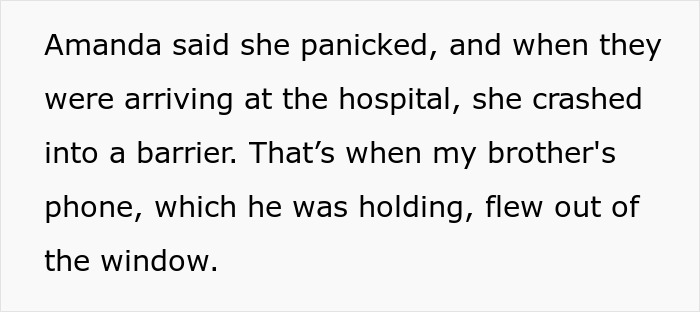 Amanda said she panicked, and when they were arriving at the hospital, she crashed into a barrier. That’s when my brother's phone, which he was holding, flew out of the window.